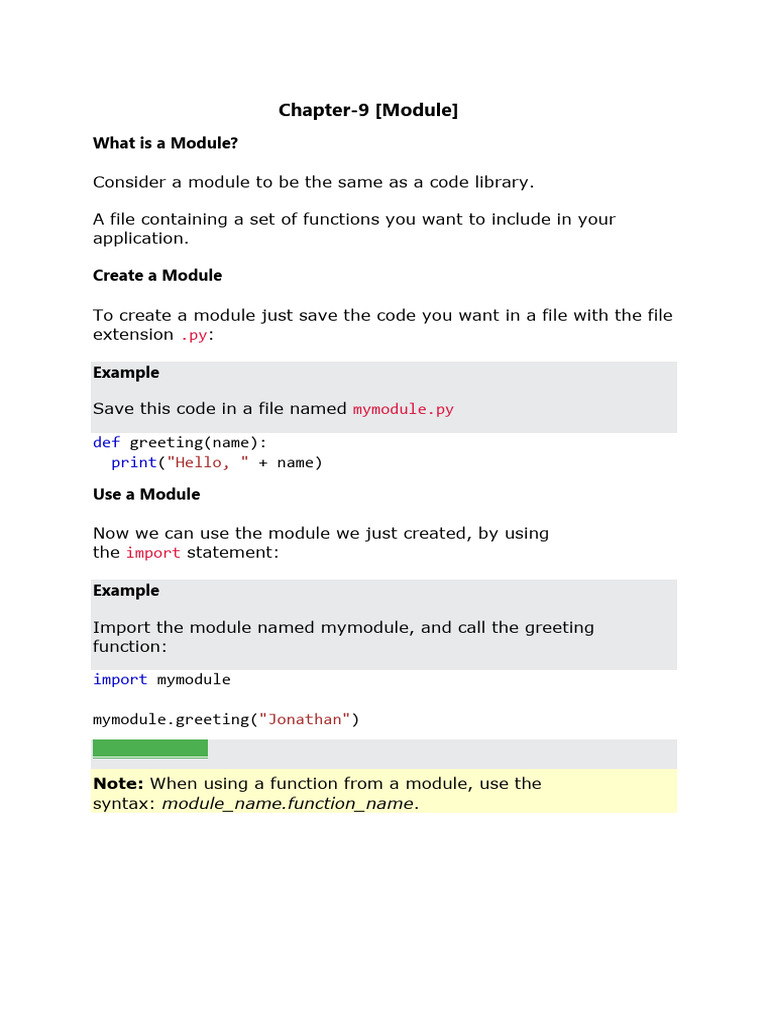 Chapter-9 [Module]

What is a Module?

Consider a module to be the same as a code library.

A file containing a set of functions you want to include in your application.

Create a Module

To create a module just save the code you want in a file with the file extension .py:

Example

Save this code in a file named mymodule.py

def greeting(name):
  print("Hello, " + name)

Use a Module

Now we can use the module we just created, by using the import statement:

Example

Import the module named mymodule, and call the greeting function:

import mymodule

mymodule.greeting("Jonathan")

Note: When using a function from a module, use the syntax: module_name.function_name.